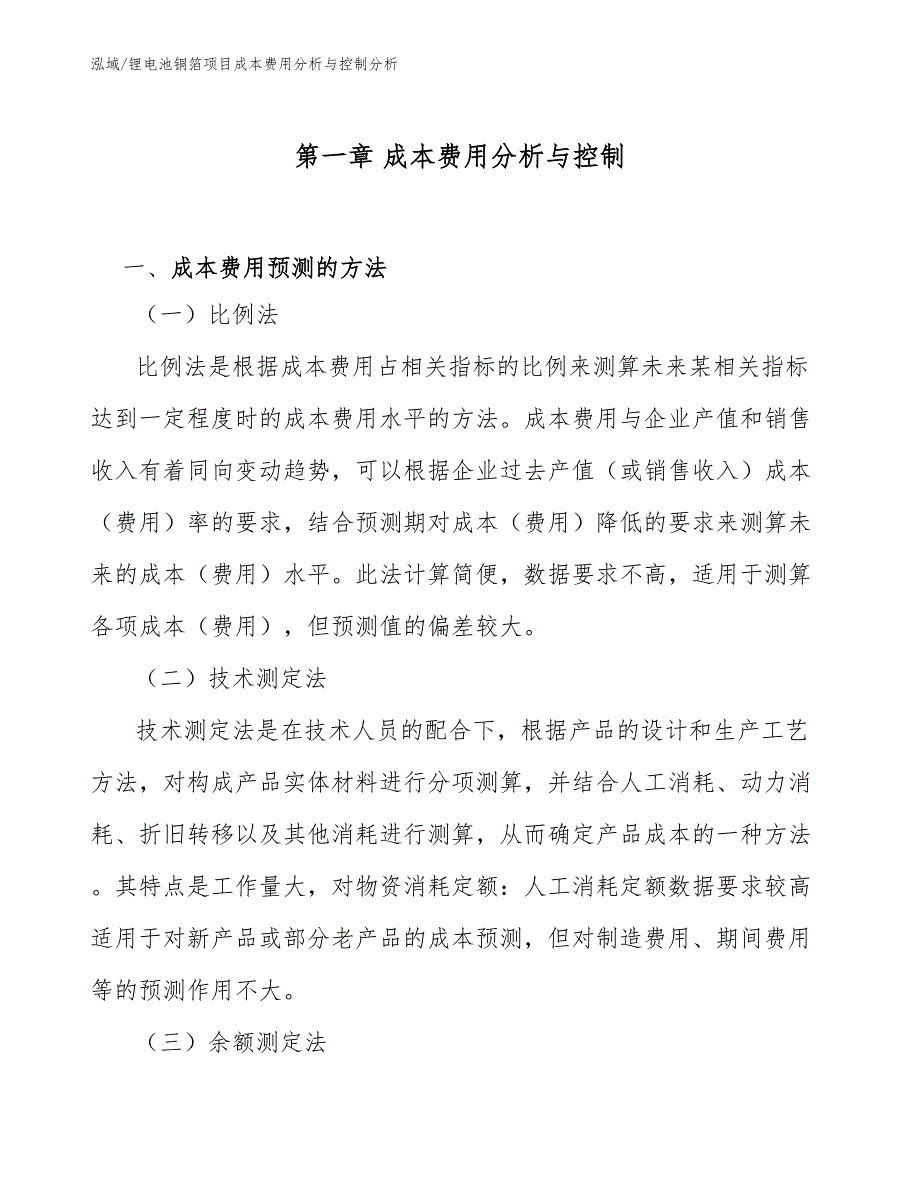 泓域/锂电池铜箔项目成本费用分析与控制分析

第一章 成本费用分析与控制

一、成本费用预测的方法

（一）比例法

比例法是根据成本费用占相关指标的比例来测算未来某相关指标达到一定程度时的成本费用水平的方法。成本费用与企业产值和销售收入有着同向变动趋势，可以根据企业过去产值（或销售收入）成本（费用）率的要求，结合预测期对成本（费用）降低的要求来测算未来的成本（费用）水平。此法计算简便，数据要求不高，适用于测算各项成本（费用），但预测值的偏差较大。

（二）技术测定法

技术测定法是在技术人员的配合下，根据产品的设计和生产工艺方法，对构成产品实体材料进行分项测算，并结合人工消耗、动力消耗、折旧转移以及其他消耗进行测算，从而确定产品成本的一种方法。其特点是工作量大，对物资消耗定额：人工消耗定额数据要求较高适用于对新产品或部分老产品的成本预测，但对制造费用、期间费用等的预测作用不大。

（三）余额测定法